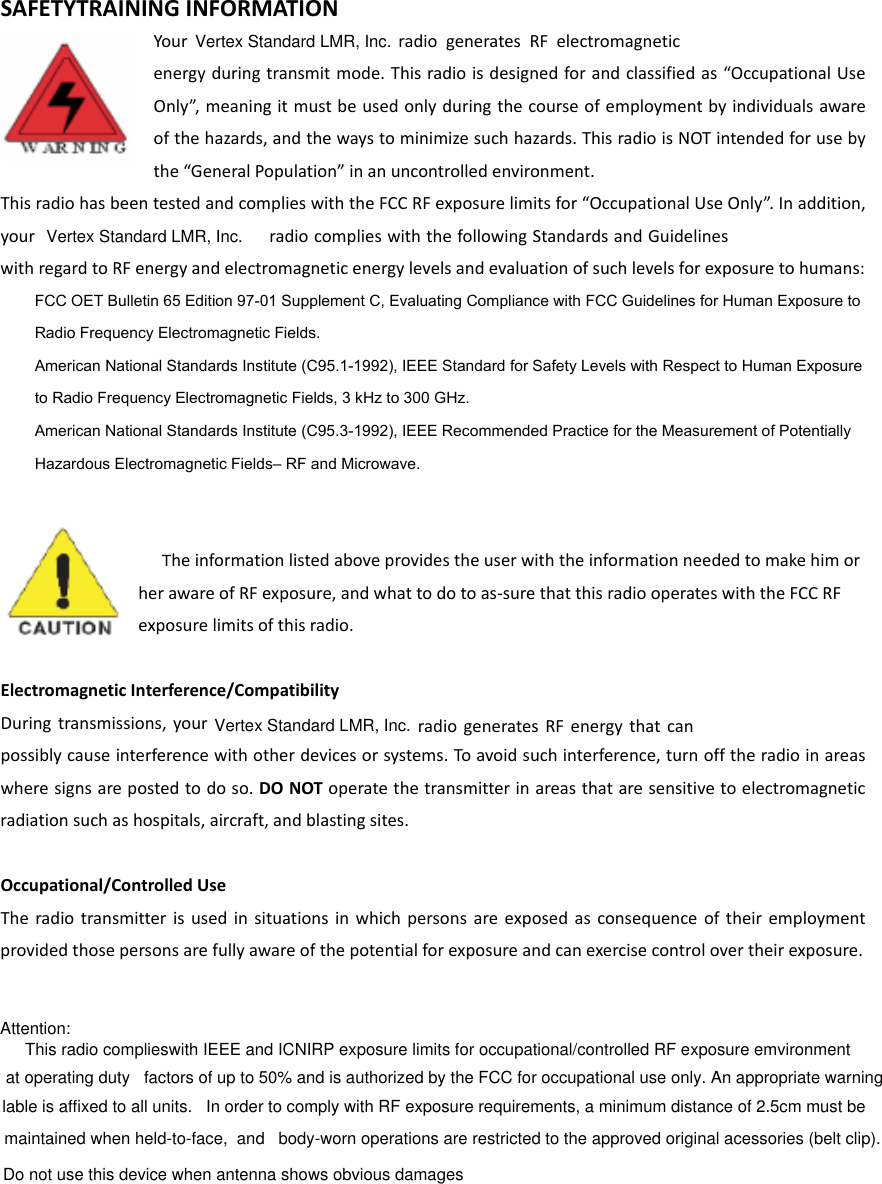 SAFETYTRAINING INFORMATION

WARNING

Your Vertex Standard LMR, Inc. radio generates RF electromagnetic energy during transmit mode. This radio is designed for and classified as “Occupational Use Only”, meaning it must be used only during the course of employment by individuals aware of the hazards, and the ways to minimize such hazards. This radio is NOT intended for use by the “General Population” in an uncontrolled environment.

This radio has been tested and complies with the FCC RF exposure limits for “Occupational Use Only”. In addition, your Vertex Standard LMR, Inc. radio complies with the following Standards and Guidelines with regard to RF energy and electromagnetic energy levels and evaluation of such levels for exposure to humans:

FCC OET Bulletin 65 Edition 97-01 Supplement C, Evaluating Compliance with FCC Guidelines for Human Exposure to Radio Frequency Electromagnetic Fields.

American National Standards Institute (C95.1-1992), IEEE Standard for Safety Levels with Respect to Human Exposure to Radio Frequency Electromagnetic Fields, 3 kHz to 300 GHz.

American National Standards Institute (C95.3-1992), IEEE Recommended Practice for the Measurement of Potentially Hazardous Electromagnetic Fields– RF and Microwave.

CAUTION

The information listed above provides the user with the information needed to make him or her aware of RF exposure, and what to do to as-sure that this radio operates with the FCC RF exposure limits of this radio.

Electromagnetic Interference/Compatibility

During transmissions, your Vertex Standard LMR, Inc. radio generates RF energy that can possibly cause interference with other devices or systems. To avoid such interference, turn off the radio in areas where signs are posted to do so. DO NOT operate the transmitter in areas that are sensitive to electromagnetic radiation such as hospitals, aircraft, and blasting sites.

Occupational/Controlled Use

The radio transmitter is used in situations in which persons are exposed as consequence of their employment provided those persons are fully aware of the potential for exposure and can exercise control over their exposure.

Attention:
This radio complieswith IEEE and ICNIRP exposure limits for occupational/controlled RF exposure emvironment at operating duty factors of up to 50% and is authorized by the FCC for occupational use only. An appropriate warning lable is affixed to all units. In order to comply with RF exposure requirements, a minimum distance of 2.5cm must be maintained when held-to-face, and body-worn operations are restricted to the approved original acessories (belt clip).

Do not use this device when antenna shows obvious damages